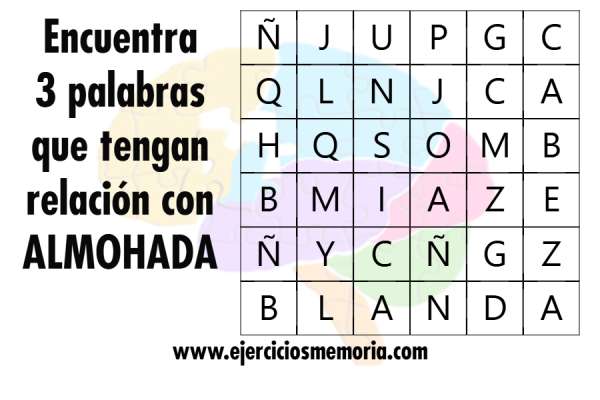 Encuentra 3 palabras que tengan relación con ALMOHADA

| Ñ | J | U | P | G | C |
|---|---|---|---|---|---|
| Q | L | N | J | C | A |
| H | Q | S | O | M | B |
| B | M | I | A | Z | E |
| Ñ | Y | C | Ñ | G | Z |
| B | L | A | N | D | A |

www.ejerciciosmemoria.com